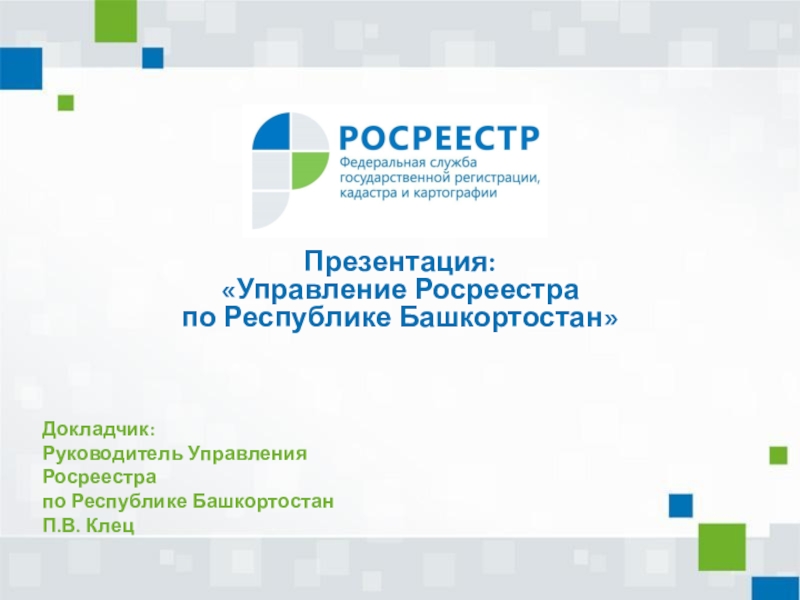 РОСРЕЕСТР
Федеральная служба государственной регистрации, кадастра и картографии

Презентация:
«Управление Росреестра по Республике Башкортостан»

Докладчик:
Руководитель Управления Росреестра по Республике Башкортостан
П.В. Клец